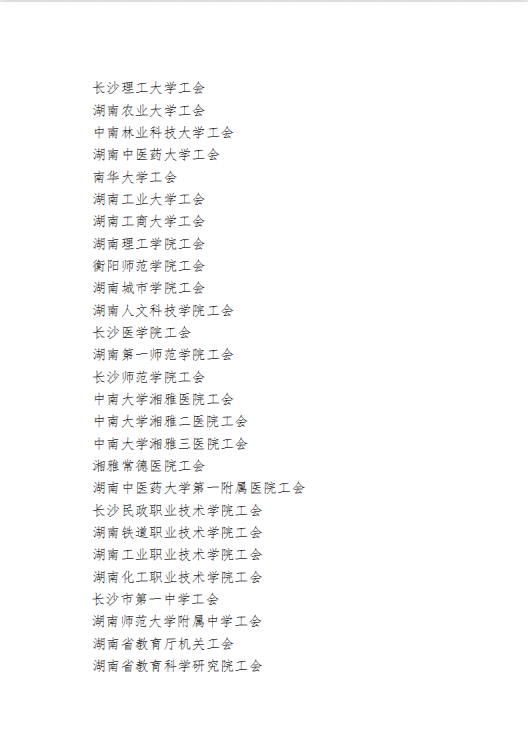 长沙理工大学工会
湖南农业大学工会
中南林业科技大学工会
湖南中医药大学工会
南华大学工会
湖南工业大学工会
湖南工商大学工会
湖南理工学院工会
衡阳师范学院工会
湖南城市学院工会
湖南人文科技学院工会
长沙医学院工会
湖南第一师范学院工会
长沙师范学院工会
中南大学湘雅医院工会
中南大学湘雅二医院工会
中南大学湘雅三医院工会
湘雅常德医院工会
湖南中医药大学第一附属医院工会
长沙民政职业技术学院工会
湖南铁道职业技术学院工会
湖南工业职业技术学院工会
湖南化工职业技术学院工会
长沙市第一中学工会
湖南师范大学附属中学工会
湖南省教育厅机关工会
湖南省教育科学研究院工会